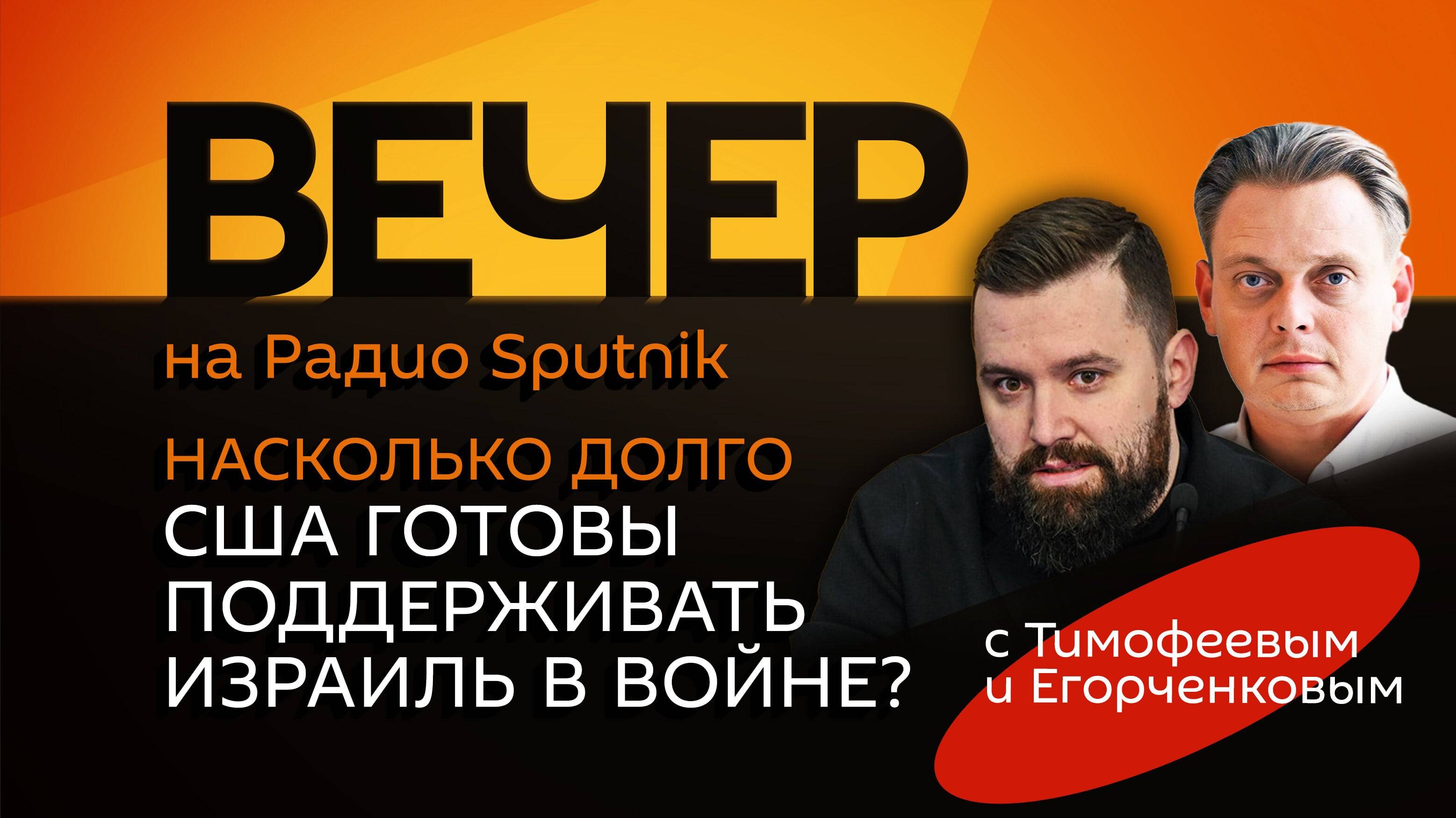 ВЕЧЕР
на Радио Sputnik

НАСКОЛЬКО ДОЛГО США ГОТОВЫ ПОДДЕРЖИВАТЬ ИЗРАИЛЬ В ВОЙНЕ?

с Тимофеевым и Егорченковым